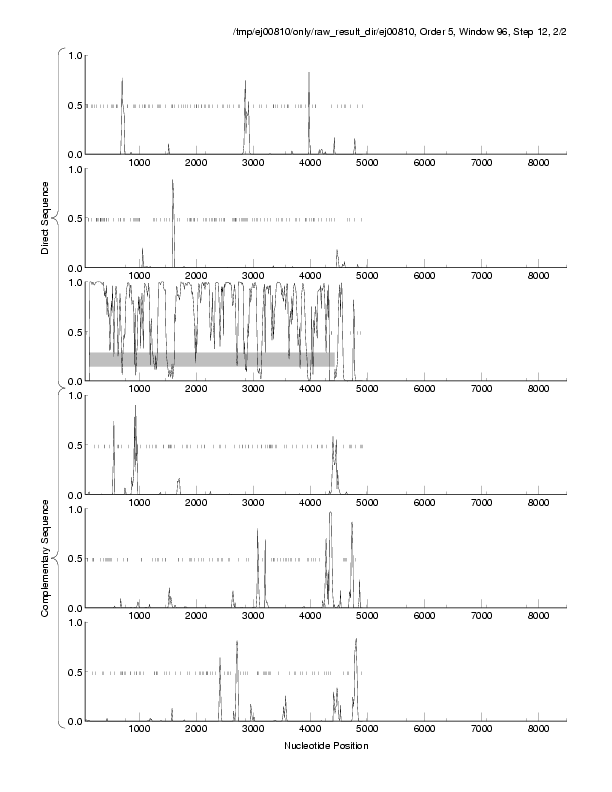 /tmp/ej00810/only/raw_result_dir/ej00810, Order 5, Window 96, Step 12, 2/2

Direct Sequence

1.0
0.5
0.0
1000 2000 3000 4000 5000 6000 7000 8000

1.0
0.5
0.0
1000 2000 3000 4000 5000 6000 7000 8000

1.0
0.5
0.0
1000 2000 3000 4000 5000 6000 7000 8000

Complementary Sequence

1.0
0.5
0.0
1000 2000 3000 4000 5000 6000 7000 8000

1.0
0.5
0.0
1000 2000 3000 4000 5000 6000 7000 8000

1.0
0.5
0.0
1000 2000 3000 4000 5000 6000 7000 8000

Nucleotide Position